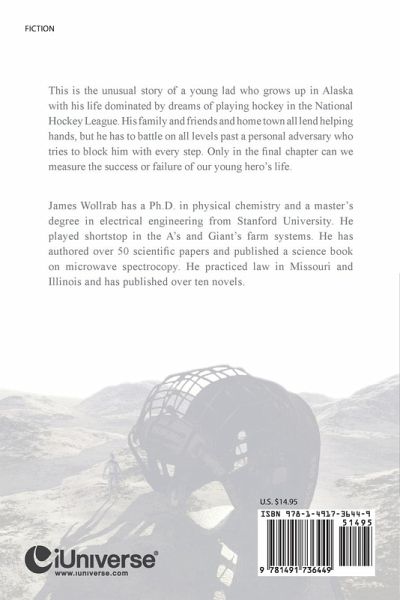 FICTION

This is the unusual story of a young lad who grows up in Alaska with his life dominated by dreams of playing hockey in the National Hockey League. His family and friends and home town all lend helping hands, but he has to battle on all levels past a personal adversary who tries to block him with every step. Only in the final chapter can we measure the success or failure of our young hero's life.

James Wollrab has a Ph.D. in physical chemistry and a master's degree in electrical engineering from Stanford University. He played shortstop in the A's and Giant's farm systems. He has authored over 50 scientific papers and published a science book on microwave spectrocopy. He practiced law in Missouri and Illinois and has published over ten novels.

U.S. $14.95

ISBN 978-1-4917-3644-9

51495

9 781491 736449

iUniverse

www.iuniverse.com